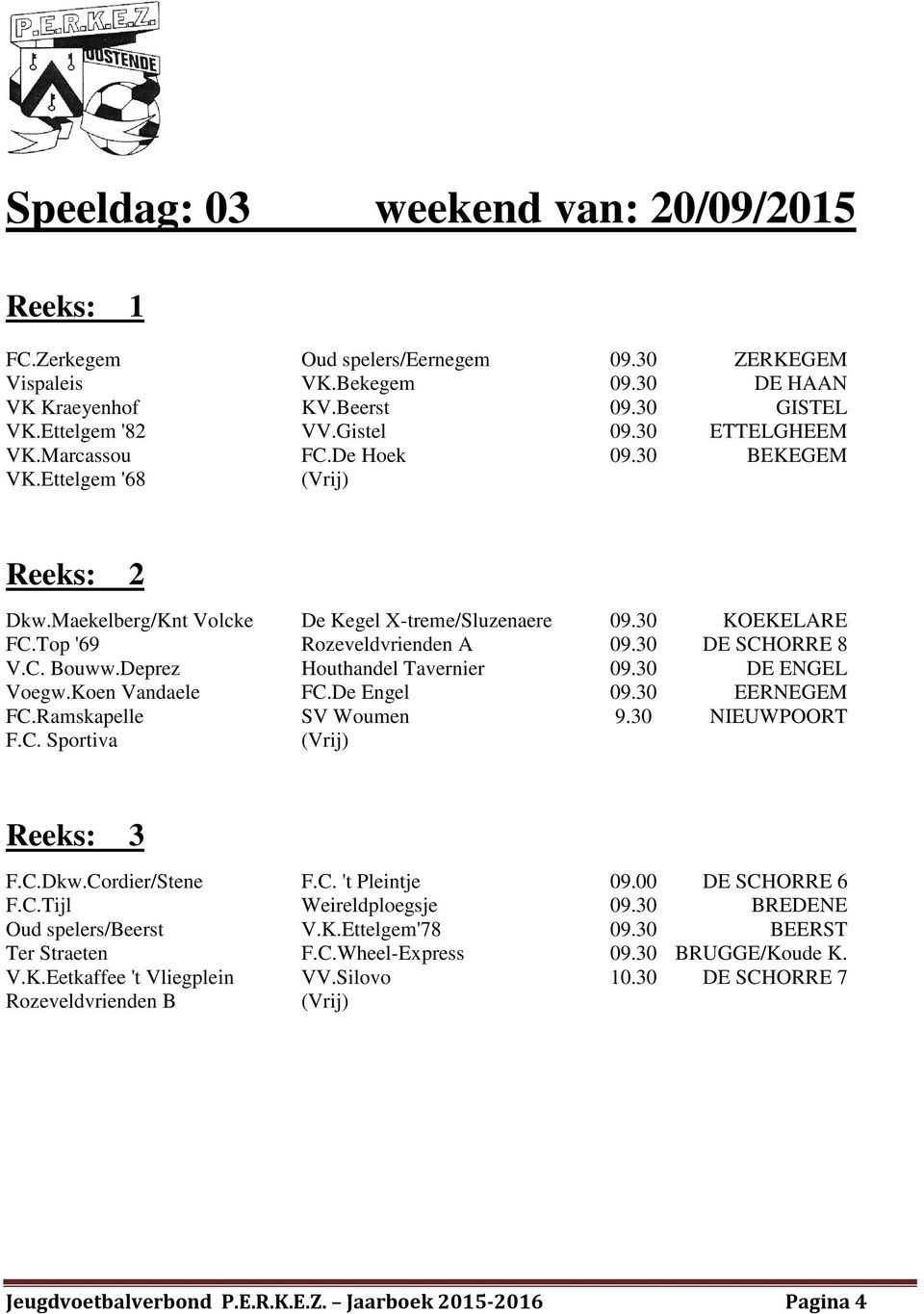 P.E.R.K.E.Z.
OOSTENDE

Speeldag: 03 weekend van: 20/09/2015

Reeks: 1

| | | | |
|---|---|---|---|
| FC.Zerkegem | Oud spelers/Eernegem | 09.30 | ZERKEGEM |
| Vispaleis | VK.Bekegem | 09.30 | DE HAAN |
| VK Kraeyenhof | KV.Beerst | 09.30 | GISTEL |
| VK.Ettelgem '82 | VV.Gistel | 09.30 | ETTELGHEEM |
| VK.Marcassou | FC.De Hoek | 09.30 | BEKEGEM |
| VK.Ettelgem '68 | (Vrij) | | |

Reeks: 2

| | | | |
|---|---|---|---|
| Dkw.Maekelberg/Knt Volcke | De Kegel X-treme/Sluzenaere | 09.30 | KOEKELARE |
| FC.Top '69 | Rozeveldvrienden A | 09.30 | DE SCHORRE 8 |
| V.C. Bouww.Deprez | Houthandel Tavernier | 09.30 | DE ENGEL |
| Voegw.Koen Vandaele | FC.De Engel | 09.30 | EERNEGEM |
| FC.Ramskapelle | SV Woumen | 9.30 | NIEUWPOORT |
| F.C. Sportiva | (Vrij) | | |

Reeks: 3

| | | | |
|---|---|---|---|
| F.C.Dkw.Cordier/Stene | F.C. 't Pleintje | 09.00 | DE SCHORRE 6 |
| F.C.Tijl | Weireldploegsje | 09.30 | BREDENE |
| Oud spelers/Beerst | V.K.Ettelgem'78 | 09.30 | BEERST |
| Ter Straeten | F.C.Wheel-Express | 09.30 | BRUGGE/Koude K. |
| V.K.Eetkaffee 't Vliegplein | VV.Silovo | 10.30 | DE SCHORRE 7 |
| Rozeveldvrienden B | (Vrij) | | |

Jeugdvoetbalverbond P.E.R.K.E.Z. – Jaarboek 2015-2016 Pagina 4